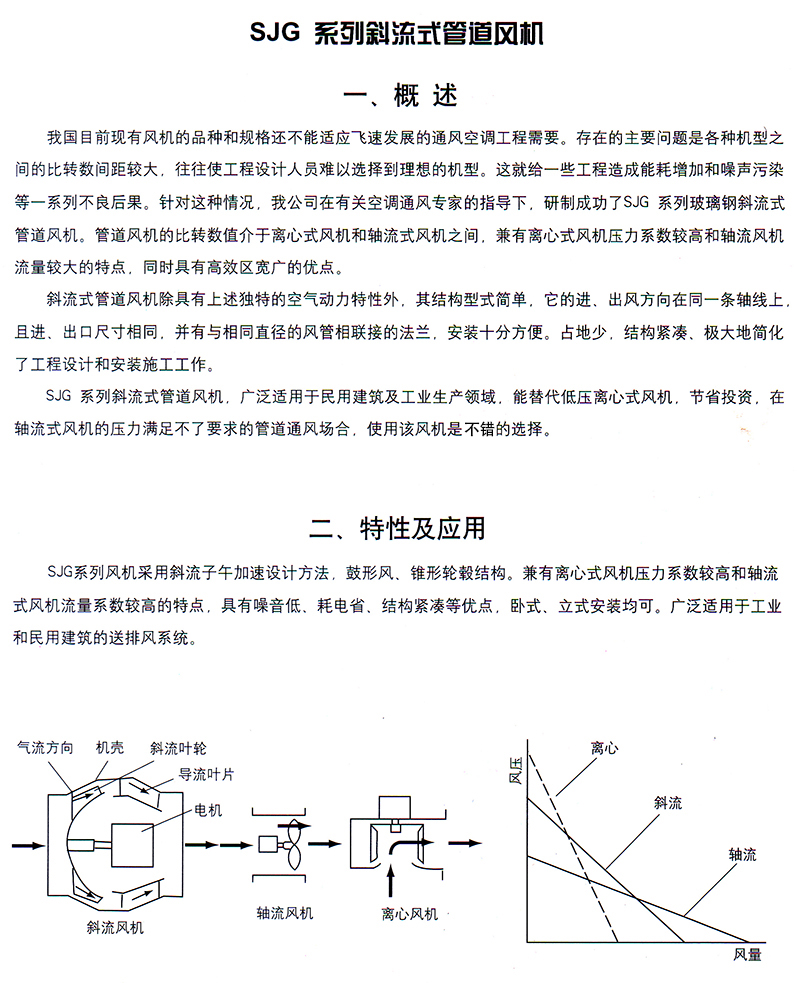 SJG 系列斜流式管道风机

一、概 述

我国目前现有风机的品种和规格还不能适应飞速发展的通风空调工程需要。存在的主要问题是各种机型之间的比转数间距较大，往往使工程设计人员难以选择到理想的机型。这就给一些工程造成能耗增加和噪声污染等一系列不良后果。针对这种情况，我公司在有关空调通风专家的指导下，研制成功了SJG 系列玻璃钢斜流式管道风机。管道风机的比转数值介于离心式风机和轴流式风机之间，兼有离心式风机压力系数较高和轴流风机流量较大的特点，同时具有高效区宽广的优点。

斜流式管道风机除具有上述独特的空气动力特性外，其结构型式简单，它的进、出风方向在同一条轴线上，且进、出口尺寸相同，并有与相同直径的风管相联接的法兰，安装十分方便。占地少，结构紧凑、极大地简化了工程设计和安装施工工作。

SJG 系列斜流式管道风机，广泛适用于民用建筑及工业生产领域，能替代低压离心式风机，节省投资，在轴流式风机的压力满足不了要求的管道通风场合，使用该风机是不错的选择。

二、特性及应用

SJG系列风机采用斜流子午加速设计方法，鼓形风、锥形轮毂结构。兼有离心式风机压力系数较高和轴流式风机流量系数较高的特点，具有噪音低、耗电省、结构紧凑等优点，卧式、立式安装均可。广泛适用于工业和民用建筑的送排风系统。

气流方向 机壳 斜流叶轮 导流叶片 电机

斜流风机

轴流风机

离心风机

风压 离心 斜流 轴流 风量